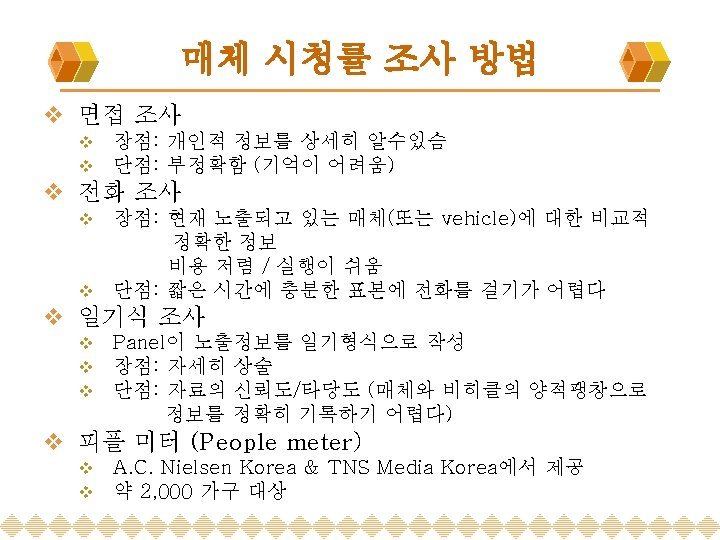 매체 시청률 조사 방법

❖ 면접 조사
❖ 장점: 개인적 정보를 상세히 알수있슴
❖ 단점: 부정확함 (기억이 어려움)

❖ 전화 조사
❖ 장점: 현재 노출되고 있는 매체(또는 vehicle)에 대한 비교적 정확한 정보
비용 저렴 / 실행이 쉬움
❖ 단점: 짧은 시간에 충분한 표본에 전화를 걸기가 어렵다

❖ 일기식 조사
❖ Panel이 노출정보를 일기형식으로 작성
❖ 장점: 자세히 상술
❖ 단점: 자료의 신뢰도/타당도 (매체와 비히클의 양적팽창으로 정보를 정확히 기록하기 어렵다)

❖ 피플 미터 (People meter)
❖ A.C. Nielsen Korea & TNS Media Korea에서 제공
❖ 약 2,000 가구 대상